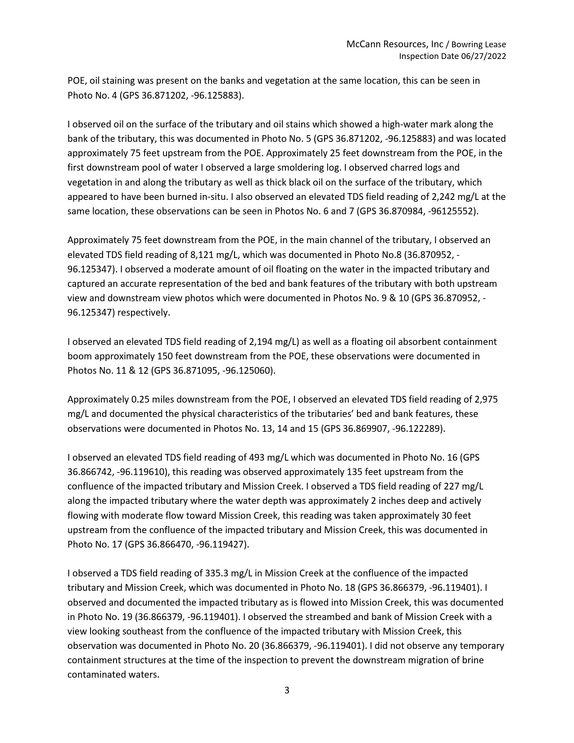 McCann Resources, Inc / Bowring Lease
Inspection Date 06/27/2022

POE, oil staining was present on the banks and vegetation at the same location, this can be seen in Photo No. 4 (GPS 36.871202, -96.125883).

I observed oil on the surface of the tributary and oil stains which showed a high-water mark along the bank of the tributary, this was documented in Photo No. 5 (GPS 36.871202, -96.125883) and was located approximately 75 feet upstream from the POE. Approximately 25 feet downstream from the POE, in the first downstream pool of water I observed a large smoldering log. I observed charred logs and vegetation in and along the tributary as well as thick black oil on the surface of the tributary, which appeared to have been burned in-situ. I also observed an elevated TDS field reading of 2,242 mg/L at the same location, these observations can be seen in Photos No. 6 and 7 (GPS 36.870984, -96125552).

Approximately 75 feet downstream from the POE, in the main channel of the tributary, I observed an elevated TDS field reading of 8,121 mg/L, which was documented in Photo No.8 (36.870952, -96.125347). I observed a moderate amount of oil floating on the water in the impacted tributary and captured an accurate representation of the bed and bank features of the tributary with both upstream view and downstream view photos which were documented in Photos No. 9 & 10 (GPS 36.870952, -96.125347) respectively.

I observed an elevated TDS field reading of 2,194 mg/L) as well as a floating oil absorbent containment boom approximately 150 feet downstream from the POE, these observations were documented in Photos No. 11 & 12 (GPS 36.871095, -96.125060).

Approximately 0.25 miles downstream from the POE, I observed an elevated TDS field reading of 2,975 mg/L and documented the physical characteristics of the tributaries' bed and bank features, these observations were documented in Photos No. 13, 14 and 15 (GPS 36.869907, -96.122289).

I observed an elevated TDS field reading of 493 mg/L which was documented in Photo No. 16 (GPS 36.866742, -96.119610), this reading was observed approximately 135 feet upstream from the confluence of the impacted tributary and Mission Creek. I observed a TDS field reading of 227 mg/L along the impacted tributary where the water depth was approximately 2 inches deep and actively flowing with moderate flow toward Mission Creek, this reading was taken approximately 30 feet upstream from the confluence of the impacted tributary and Mission Creek, this was documented in Photo No. 17 (GPS 36.866470, -96.119427).

I observed a TDS field reading of 335.3 mg/L in Mission Creek at the confluence of the impacted tributary and Mission Creek, which was documented in Photo No. 18 (GPS 36.866379, -96.119401). I observed and documented the impacted tributary as is flowed into Mission Creek, this was documented in Photo No. 19 (36.866379, -96.119401). I observed the streambed and bank of Mission Creek with a view looking southeast from the confluence of the impacted tributary with Mission Creek, this observation was documented in Photo No. 20 (36.866379, -96.119401). I did not observe any temporary containment structures at the time of the inspection to prevent the downstream migration of brine contaminated waters.

3